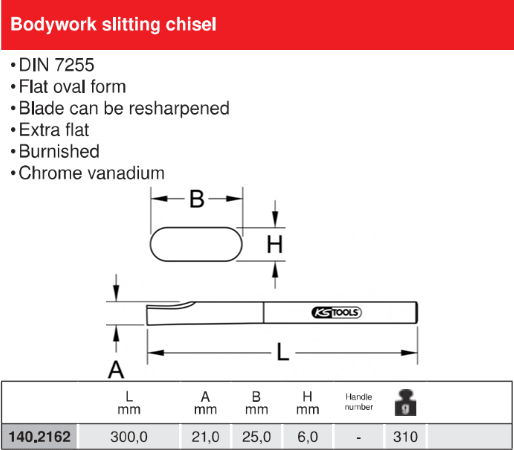 Bodywork slitting chisel

• DIN 7255
• Flat oval form
• Blade can be resharpened
• Extra flat
• Burnished
• Chrome vanadium

B

H

KS TOOLS

L

A

| | L mm | A mm | B mm | H mm | Handle number | g |
|---|---|---|---|---|---|---|
| 140.2162 | 300,0 | 21,0 | 25,0 | 6,0 | - | 310 |